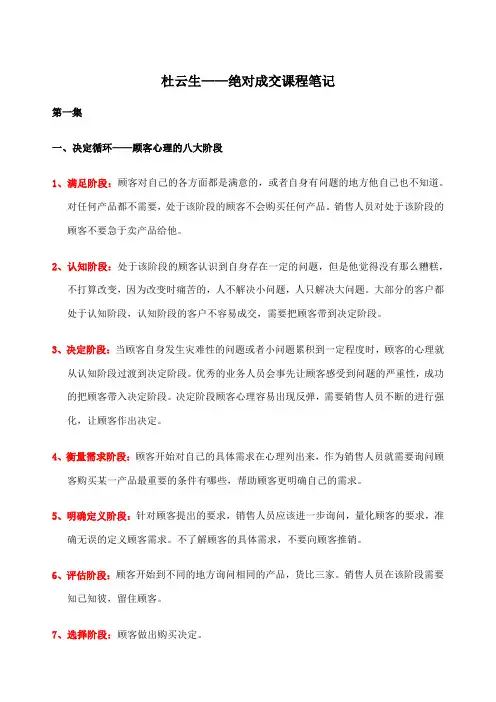 杜云生——绝对成交课程笔记

第一集

一、决定循环——顾客心理的八大阶段

1、满足阶段：顾客对自己的各方面都是满意的，或者自身有问题的地方他自己也不知道。对任何产品都不需要，处于该阶段的顾客不会购买任何产品。销售人员对处于该阶段的顾客不要急于卖产品给他。

2、认知阶段：处于该阶段的顾客认识到自身存在一定的问题，但是他觉得没有那么糟糕，不打算改变，因为改变时痛苦的，人不解决小问题，人只解决大问题。大部分的客户都处于认知阶段，认知阶段的客户不容易成交，需要把顾客带到决定阶段。

3、决定阶段：当顾客自身发生灾难性的问题或者小问题累积到一定程度时，顾客的心理就从认知阶段过渡到决定阶段。优秀的业务人员会事先让顾客感受到问题的严重性，成功的把顾客带入决定阶段。决定阶段顾客心理容易出现反弹，需要销售人员不断的进行强化，让顾客作出决定。

4、衡量需求阶段：顾客开始对自己的具体需求在心理列出来，作为销售人员就需要询问顾客购买某一产品最重要的条件有哪些，帮助顾客更明确自己的需求。

5、明确定义阶段：针对顾客提出的要求，销售人员应该进一步询问，量化顾客的要求，准确无误的定义顾客需求。不了解顾客的具体需求，不要向顾客推销。

6、评估阶段：顾客开始到不同的地方询问相同的产品，货比三家。销售人员在该阶段需要知己知彼，留住顾客。

7、选择阶段：顾客做出购买决定。